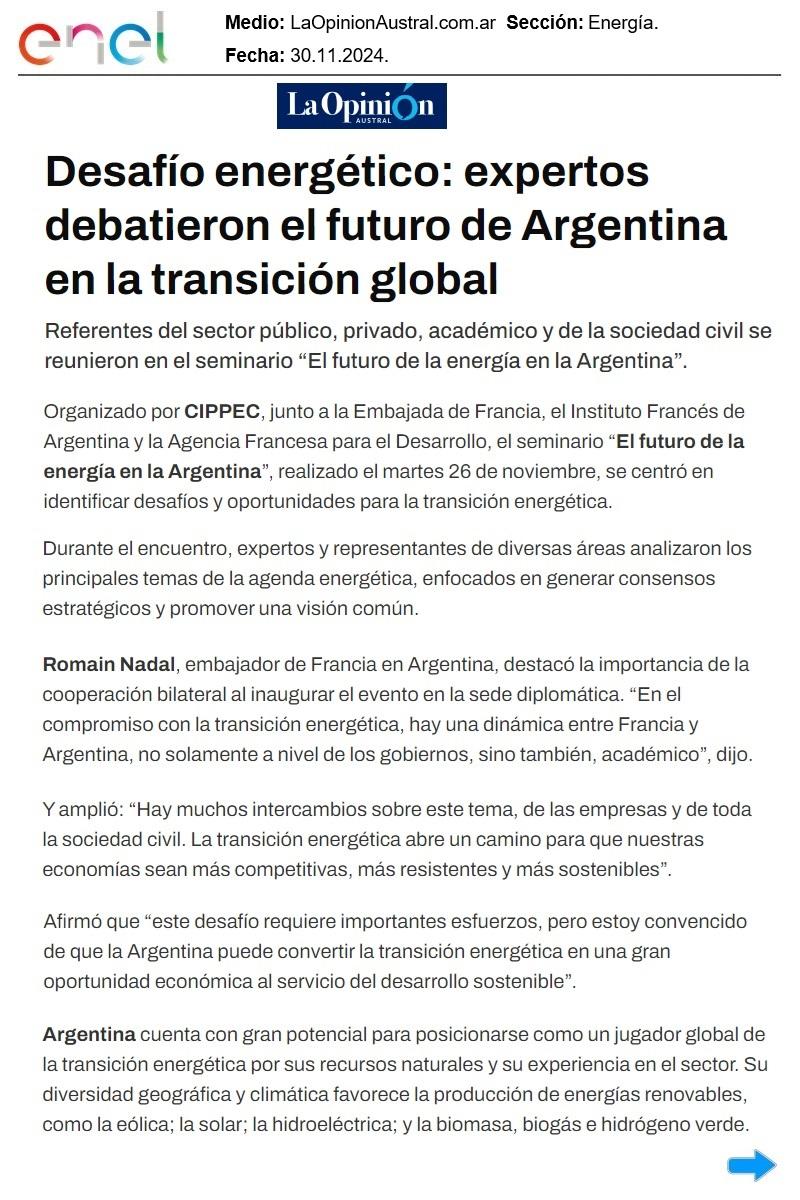 enel

Medio: LaOpinionAustral.com.ar Sección: Energía.
Fecha: 30.11.2024.

La Opinión
AUSTRAL

Desafío energético: expertos debatieron el futuro de Argentina en la transición global

Referentes del sector público, privado, académico y de la sociedad civil se reunieron en el seminario "El futuro de la energía en la Argentina".

Organizado por CIPPEC, junto a la Embajada de Francia, el Instituto Francés de Argentina y la Agencia Francesa para el Desarrollo, el seminario "El futuro de la energía en la Argentina", realizado el martes 26 de noviembre, se centró en identificar desafíos y oportunidades para la transición energética.

Durante el encuentro, expertos y representantes de diversas áreas analizaron los principales temas de la agenda energética, enfocados en generar consensos estratégicos y promover una visión común.

Romain Nadal, embajador de Francia en Argentina, destacó la importancia de la cooperación bilateral al inaugurar el evento en la sede diplomática. "En el compromiso con la transición energética, hay una dinámica entre Francia y Argentina, no solamente a nivel de los gobiernos, sino también, académico", dijo.

Y amplió: "Hay muchos intercambios sobre este tema, de las empresas y de toda la sociedad civil. La transición energética abre un camino para que nuestras economías sean más competitivas, más resistentes y más sostenibles".

Afirmó que "este desafío requiere importantes esfuerzos, pero estoy convencido de que la Argentina puede convertir la transición energética en una gran oportunidad económica al servicio del desarrollo sostenible".

Argentina cuenta con gran potencial para posicionarse como un jugador global de la transición energética por sus recursos naturales y su experiencia en el sector. Su diversidad geográfica y climática favorece la producción de energías renovables, como la eólica; la solar; la hidroeléctrica; y la biomasa, biogás e hidrógeno verde.